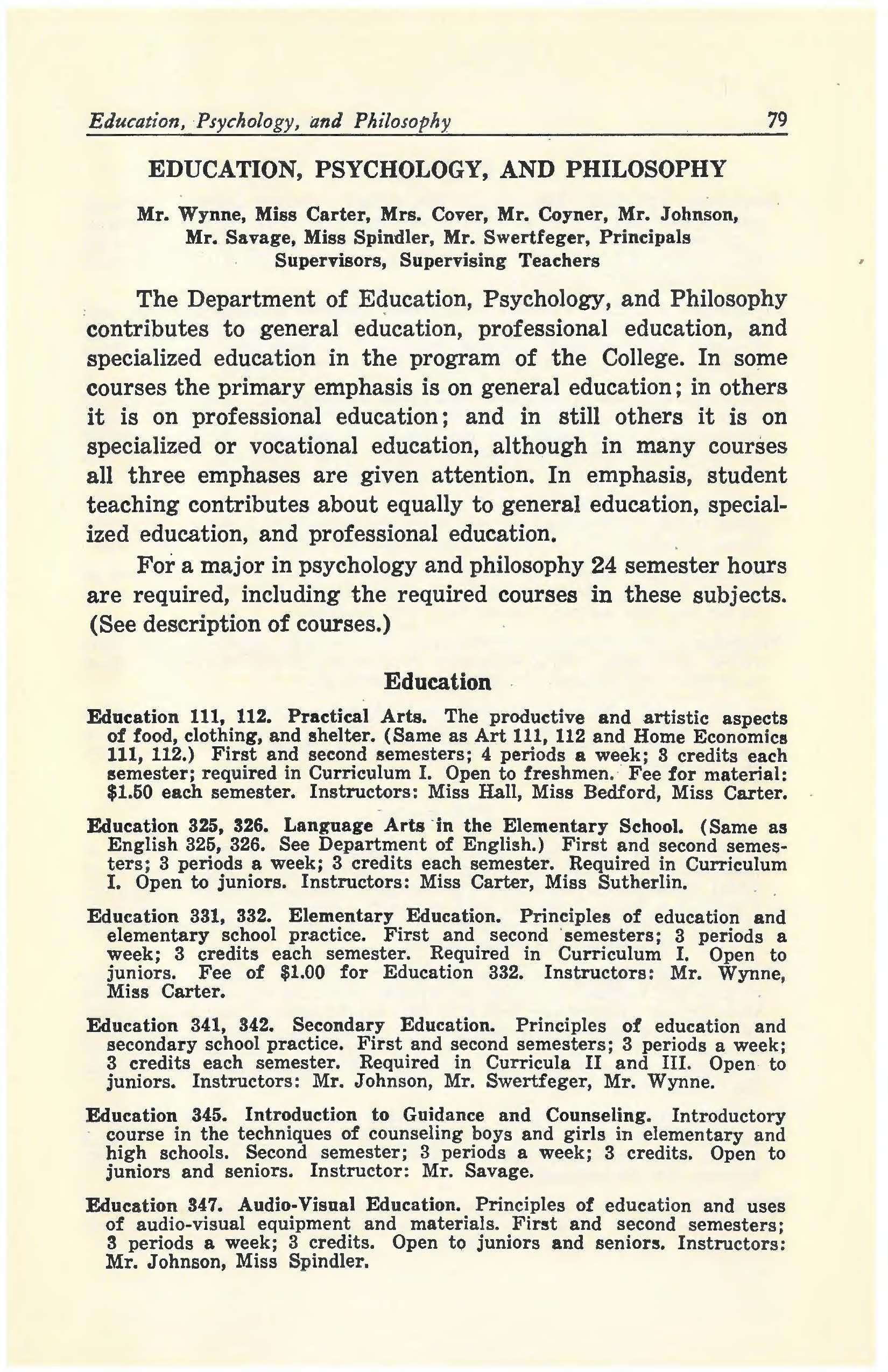 Education, Psychology, and Philosophy 79

EDUCATION, PSYCHOLOGY, AND PHILOSOPHY

Mr. Wynne, Miss Carter, Mrs. Cover, Mr. Coyner, Mr. Johnson, Mr. Savage, Miss Spindler, Mr. Swertfeger, Principals Supervisors, Supervising Teachers

The Department of Education, Psychology, and Philosophy contributes to general education, professional education, and specialized education in the program of the College. In some courses the primary emphasis is on general education; in others it is on professional education; and in still others it is on specialized or vocational education, although in many courses all three emphases are given attention. In emphasis, student teaching contributes about equally to general education, specialized education, and professional education.

For a major in psychology and philosophy 24 semester hours are required, including the required courses in these subjects. (See description of courses.)

Education

Education 111, 112. Practical Arts. The productive and artistic aspects of food, clothing, and shelter. (Same as Art 111, 112 and Home Economics 111, 112.) First and second semesters; 4 periods a week; 3 credits each semester; required in Curriculum I. Open to freshmen. Fee for material: $1.50 each semester. Instructors: Miss Hall, Miss Bedford, Miss Carter.

Education 325, 326. Language Arts in the Elementary School. (Same as English 325, 326. See Department of English.) First and second semesters; 3 periods a week; 3 credits each semester. Required in Curriculum I. Open to juniors. Instructors: Miss Carter, Miss Sutherlin.

Education 331, 332. Elementary Education. Principles of education and elementary school practice. First and second semesters; 3 periods a week; 3 credits each semester. Required in Curriculum I. Open to juniors. Fee of $1.00 for Education 332. Instructors: Mr. Wynne, Miss Carter.

Education 341, 342. Secondary Education. Principles of education and secondary school practice. First and second semesters; 3 periods a week; 3 credits each semester. Required in Curricula II and III. Open to juniors. Instructors: Mr. Johnson, Mr. Swertfeger, Mr. Wynne.

Education 345. Introduction to Guidance and Counseling. Introductory course in the techniques of counseling boys and girls in elementary and high schools. Second semester; 3 periods a week; 3 credits. Open to juniors and seniors. Instructor: Mr. Savage.

Education 347. Audio-Visual Education. Principles of education and uses of audio-visual equipment and materials. First and second semesters; 3 periods a week; 3 credits. Open to juniors and seniors. Instructors: Mr. Johnson, Miss Spindler.